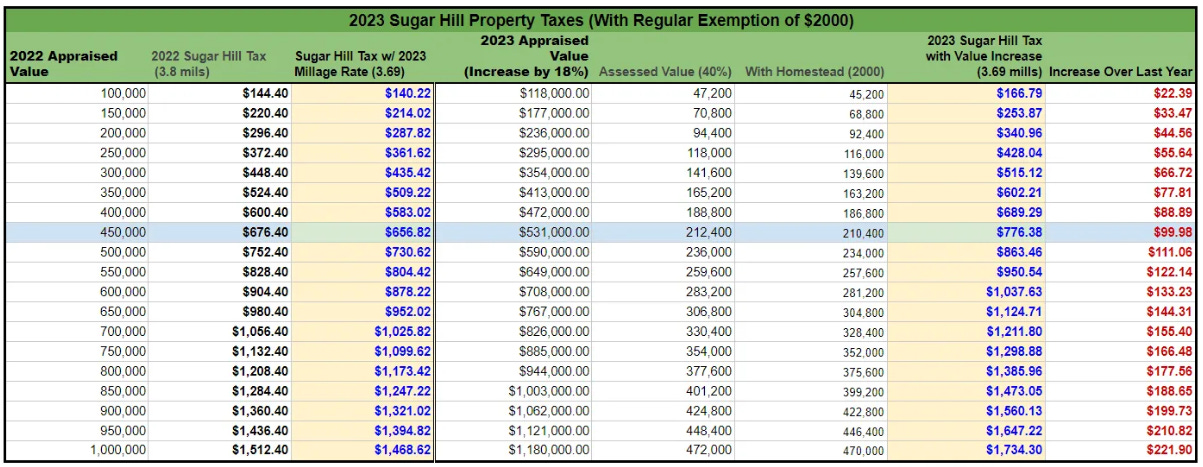 2023 Sugar Hill Property Taxes (With Regular Exemption of $2000)

| 2022 Appraised Value | 2022 Sugar Hill Tax (3.8 mils) | Sugar Hill Tax w/ 2023 Millage Rate (3.69) | 2023 Appraised Value (Increase by 18%) | Assessed Value (40%) | With Homestead (2000) | 2023 Sugar Hill Tax with Value Increase (3.69 mills) | Increase Over Last Year |
|---|---|---|---|---|---|---|---|
| 100,000 | $144.40 | $140.22 | $118,000.00 | 47,200 | 45,200 | $166.79 | $22.39 |
| 150,000 | $220.40 | $214.02 | $177,000.00 | 70,800 | 68,800 | $253.87 | $33.47 |
| 200,000 | $296.40 | $287.82 | $236,000.00 | 94,400 | 92,400 | $340.96 | $44.56 |
| 250,000 | $372.40 | $361.62 | $295,000.00 | 118,000 | 116,000 | $428.04 | $55.64 |
| 300,000 | $448.40 | $435.42 | $354,000.00 | 141,600 | 139,600 | $515.12 | $66.72 |
| 350,000 | $524.40 | $509.22 | $413,000.00 | 165,200 | 163,200 | $602.21 | $77.81 |
| 400,000 | $600.40 | $583.02 | $472,000.00 | 188,800 | 186,800 | $689.29 | $88.89 |
| 450,000 | $676.40 | $656.82 | $531,000.00 | 212,400 | 210,400 | $776.38 | $99.98 |
| 500,000 | $752.40 | $730.62 | $590,000.00 | 236,000 | 234,000 | $863.46 | $111.06 |
| 550,000 | $828.40 | $804.42 | $649,000.00 | 259,600 | 257,600 | $950.54 | $122.14 |
| 600,000 | $904.40 | $878.22 | $708,000.00 | 283,200 | 281,200 | $1,037.63 | $133.23 |
| 650,000 | $980.40 | $952.02 | $767,000.00 | 306,800 | 304,800 | $1,124.71 | $144.31 |
| 700,000 | $1,056.40 | $1,025.82 | $826,000.00 | 330,400 | 328,400 | $1,211.80 | $155.40 |
| 750,000 | $1,132.40 | $1,099.62 | $885,000.00 | 354,000 | 352,000 | $1,298.88 | $166.48 |
| 800,000 | $1,208.40 | $1,173.42 | $944,000.00 | 377,600 | 375,600 | $1,385.96 | $177.56 |
| 850,000 | $1,284.40 | $1,247.22 | $1,003,000.00 | 401,200 | 399,200 | $1,473.05 | $188.65 |
| 900,000 | $1,360.40 | $1,321.02 | $1,062,000.00 | 424,800 | 422,800 | $1,560.13 | $199.73 |
| 950,000 | $1,436.40 | $1,394.82 | $1,121,000.00 | 448,400 | 446,400 | $1,647.22 | $210.82 |
| 1,000,000 | $1,512.40 | $1,468.62 | $1,180,000.00 | 472,000 | 470,000 | $1,734.30 | $221.90 |